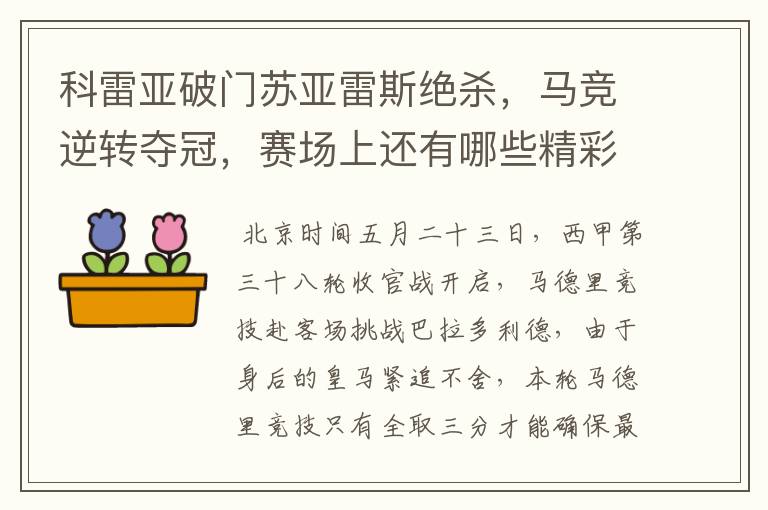 科雷亚破门苏亚雷斯绝杀，马竞逆转夺冠，赛场上还有哪些精彩

北京时间五月二十三日，西甲第三十八轮收官战开启，马德里竞技赴客场挑战巴拉多利德，由于身后的皇马紧追不舍，本轮马德里竞技只有全取三分才能确保最